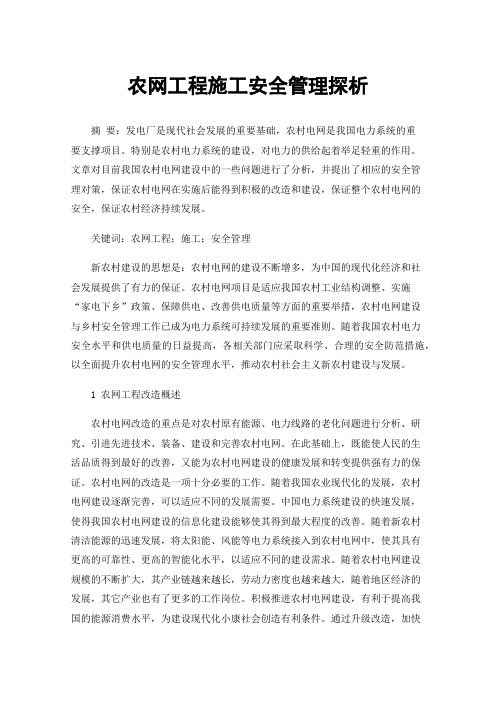 农网工程施工安全管理探析

摘 要：发电厂是现代社会发展的重要基础，农村电网是我国电力系统的重要支撑项目。特别是农村电力系统的建设，对电力的供给起着举足轻重的作用。文章对目前我国农村电网建设中的一些问题进行了分析，并提出了相应的安全管理对策，保证农村电网在实施后能得到积极的改造和建设，保证整个农村电网的安全，保证农村经济持续发展。

关键词：农网工程；施工；安全管理

新农村建设的思想是：农村电网的建设不断增多，为中国的现代化经济和社会发展提供了有力的保证。农村电网项目是适应我国农村工业结构调整、实施“家电下乡”政策、保障供电、改善供电质量等方面的重要举措，农村电网建设与乡村安全管理工作已成为电力系统可持续发展的重要准则。随着我国农村电力安全水平和供电质量的日益提高，各相关部门应采取科学、合理的安全防范措施，以全面提升农村电网的安全管理水平，推动农村社会主义新农村建设与发展。

1 农网工程改造概述

农村电网改造的重点是对农村原有能源、电力线路的老化问题进行分析、研究、引进先进技术、装备、建设和完善农村电网。在此基础上，既能使人民的生活品质得到最好的改善，又能为农村电网建设的健康发展和转变提供强有力的保证。农村电网的改造是一项十分必要的工作。随着我国农业现代化的发展，农村电网建设逐渐完善，可以适应不同的发展需要。中国电力系统建设的快速发展，使得我国农村电网建设的信息化建设能够使其得到最大程度的改善。随着新农村清洁能源的迅速发展，将太阳能、风能等电力系统接入到农村电网中，使其具有更高的可靠性、更高的智能化水平，以适应不同的建设需求。随着农村电网建设规模的不断扩大，其产业链越来越长，劳动力密度也越来越大，随着地区经济的发展，其它产业也有了更多的工作岗位。积极推进农村电网建设，有利于提高我国的能源消费水平，为建设现代化小康社会创造有利条件。通过升级改造，加快